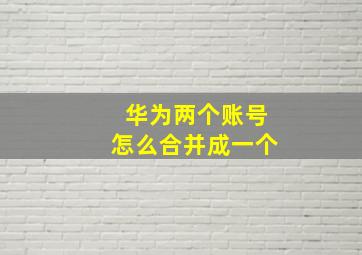 华为两个账号
怎么合并成一个